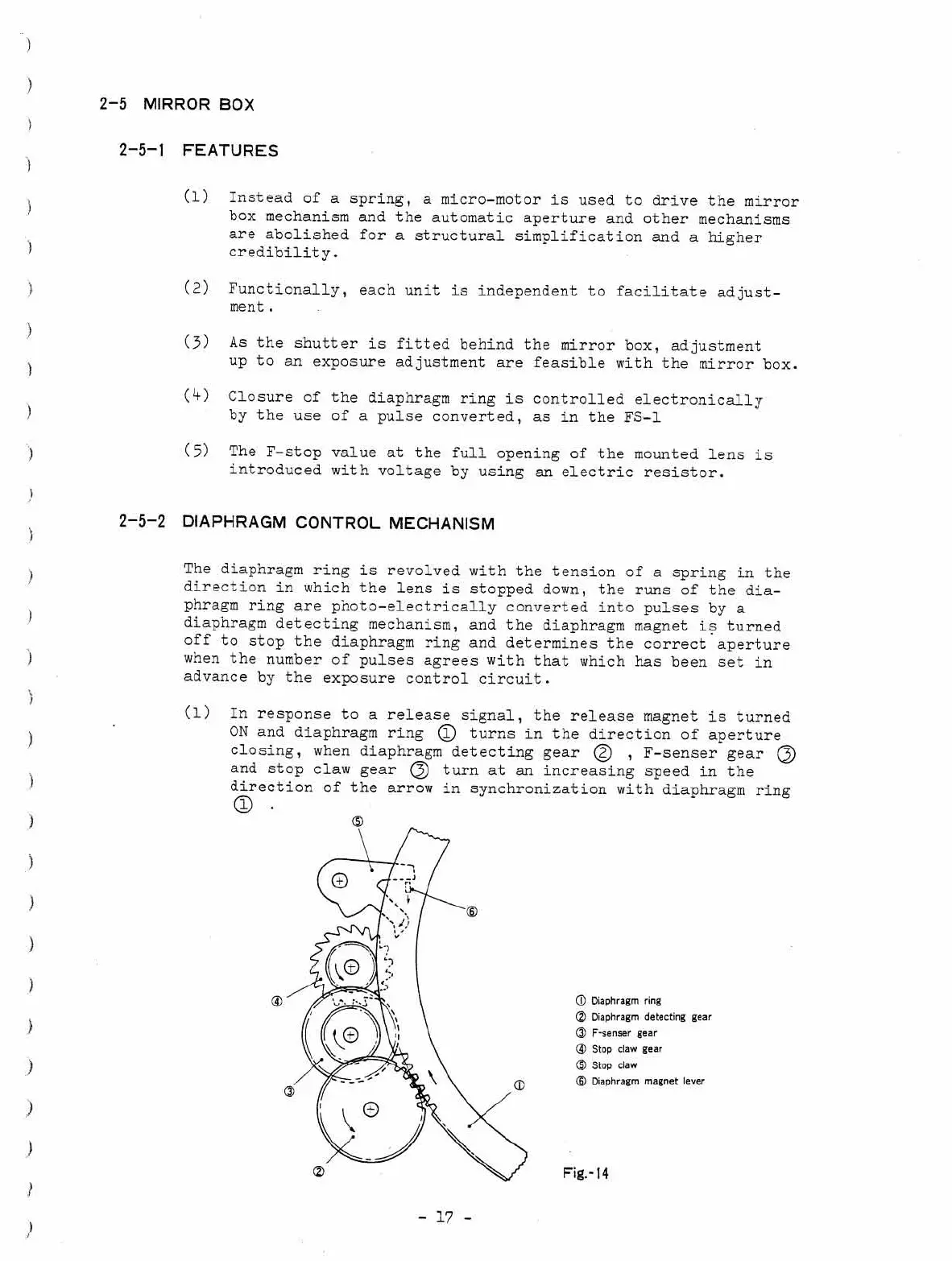 2-5 MIRROR BOX

2-5-1 FEATURES

(1) Instead of a spring, a micro-motor is used to drive the mirror box mechanism and the automatic aperture and other mechanisms are abolished for a structural simplification and a higher credibility.

(2) Functionally, each unit is independent to facilitate adjustment.

(3) As the shutter is fitted behind the mirror box, adjustment up to an exposure adjustment are feasible with the mirror box.

(4) Closure of the diaphragm ring is controlled electronically by the use of a pulse converted, as in the FS-1

(5) The F-stop value at the full opening of the mounted lens is introduced with voltage by using an electric resistor.

2-5-2 DIAPHRAGM CONTROL MECHANISM

The diaphragm ring is revolved with the tension of a spring in the direction in which the lens is stopped down, the runs of the diaphragm ring are photo-electrically converted into pulses by a diaphragm detecting mechanism, and the diaphragm magnet is turned off to stop the diaphragm ring and determines the correct aperture when the number of pulses agrees with that which has been set in advance by the exposure control circuit.

(1) In response to a release signal, the release magnet is turned ON and diaphragm ring ① turns in the direction of aperture closing, when diaphragm detecting gear ② , F-senser gear ③ and stop claw gear ③ turn at an increasing speed in the direction of the arrow in synchronization with diaphragm ring ① .

⑤
⑥
④
③
①
②

① Diaphragm ring
② Diaphragm detecting gear
③ F-senser gear
④ Stop claw gear
⑤ Stop claw
⑥ Diaphragm magnet lever

Fig.-14

- 17 -